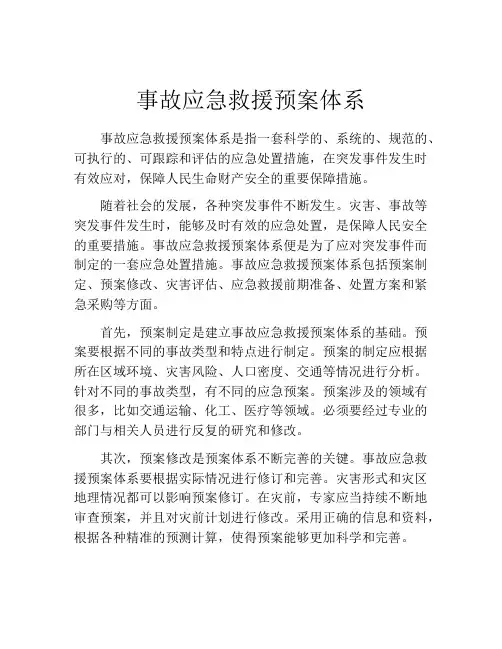 事故应急救援预案体系

事故应急救援预案体系是指一套科学的、系统的、规范的、可执行的、可跟踪和评估的应急处置措施，在突发事件发生时有效应对，保障人民生命财产安全的重要保障措施。

随着社会的发展，各种突发事件不断发生。灾害、事故等突发事件发生时，能够及时有效的应急处置，是保障人民安全的重要措施。事故应急救援预案体系便是为了应对突发事件而制定的一套应急处置措施。事故应急救援预案体系包括预案制定、预案修改、灾害评估、应急救援前期准备、处置方案和紧急采购等方面。

首先，预案制定是建立事故应急救援预案体系的基础。预案要根据不同的事故类型和特点进行制定。预案的制定应根据所在区域环境、灾害风险、人口密度、交通等情况进行分析。针对不同的事故类型，有不同的应急预案。预案涉及的领域有很多，比如交通运输、化工、医疗等领域。必须要经过专业的部门与相关人员进行反复的研究和修改。

其次，预案修改是预案体系不断完善的关键。事故应急救援预案体系要根据实际情况进行修订和完善。灾害形式和灾区地理情况都可以影响预案修订。在灾前，专家应当持续不断地审查预案，并且对灾前计划进行修改。采用正确的信息和资料，根据各种精准的预测计算，使得预案能够更加科学和完善。